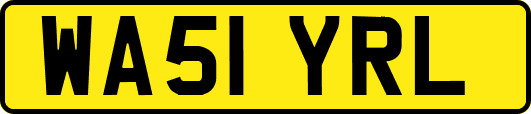 WA51 YRL